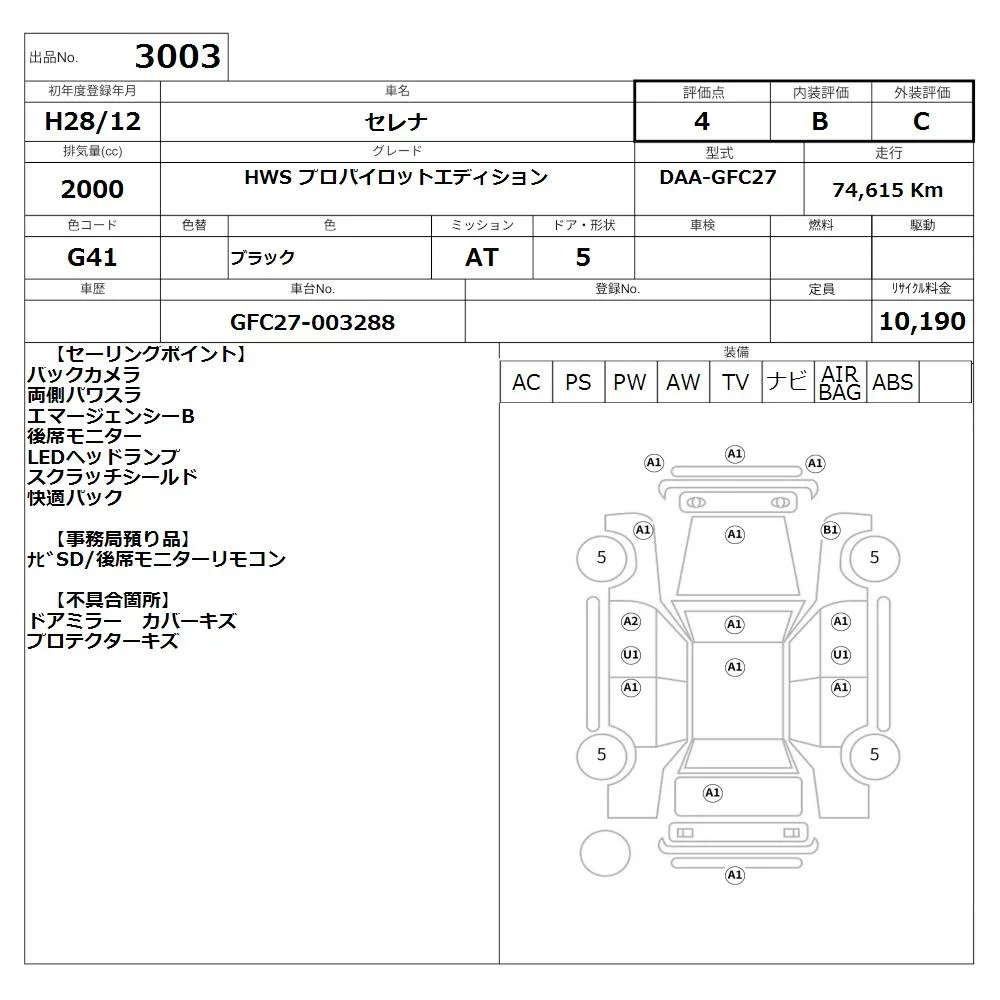 出品No. 3003

初年度登録年月 H28/12
車名 セレナ
評価点 4
内装評価 B
外装評価 C
排気量(cc) 2000
グレード HWS プロパイロットエディション
型式 DAA-GFC27
走行 74,615 Km
色コード G41
色替
色 ブラック
ミッション AT
ドア・形状 5
車検
燃料
駆動
車歴
車台No. GFC27-003288
登録No.
定員
ﾘｻｲｸﾙ料金 10,190

【セーリングポイント】
バックカメラ
両側パワスラ
エマージェンシーB
後席モニター
LEDヘッドランプ
スクラッチシールド
快適パック

【事務局預り品】
ﾅﾋﾞSD/後席モニターリモコン

【不具合箇所】
ドアミラー カバーキズ
プロテクターキズ

装備
AC PS PW AW TV ナビ AIR BAG ABS

A1 A1 A1
A1 A1 B1
5 5
A2 A1 A1
U1 U1
A1
A1 A1
5 5
A1
A1